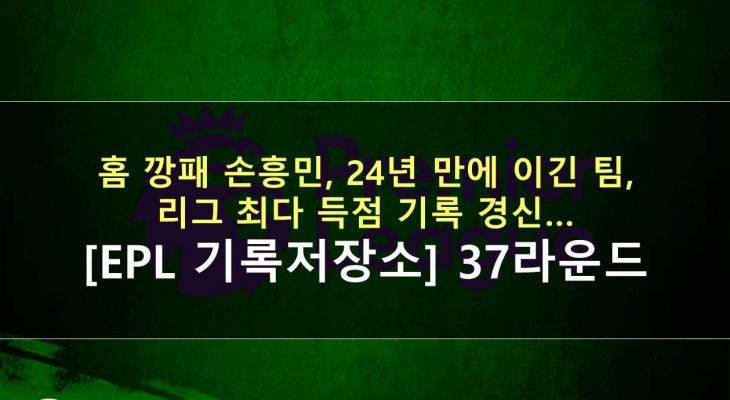 홈 깡패 손흥민, 24년 만에 이긴 팀,
리그 최다 득점 기록 경신...
[EPL 기록저장소] 37라운드